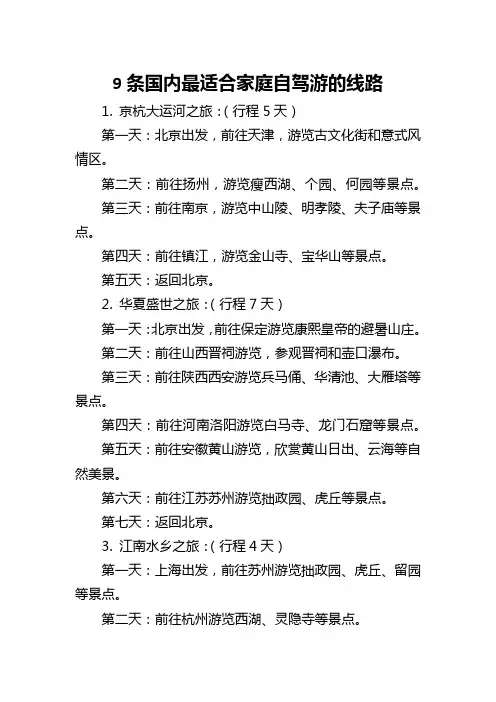 9 条国内最适合家庭自驾游的线路

1. 京杭大运河之旅：(行程 5 天)

第一天：北京出发，前往天津，游览古文化街和意式风情区。

第二天：前往扬州，游览瘦西湖、个园、何园等景点。

第三天：前往南京，游览中山陵、明孝陵、夫子庙等景点。

第四天：前往镇江，游览金山寺、宝华山等景点。

第五天：返回北京。

2. 华夏盛世之旅：(行程 7 天)

第一天：北京出发，前往保定游览康熙皇帝的避暑山庄。

第二天：前往山西晋祠游览，参观晋祠和壶口瀑布。

第三天：前往陕西西安游览兵马俑、华清池、大雁塔等景点。

第四天：前往河南洛阳游览白马寺、龙门石窟等景点。

第五天：前往安徽黄山游览，欣赏黄山日出、云海等自然美景。

第六天：前往江苏苏州游览拙政园、虎丘等景点。

第七天：返回北京。

3. 江南水乡之旅：(行程 4 天)

第一天：上海出发，前往苏州游览拙政园、虎丘、留园等景点。

第二天：前往杭州游览西湖、灵隐寺等景点。